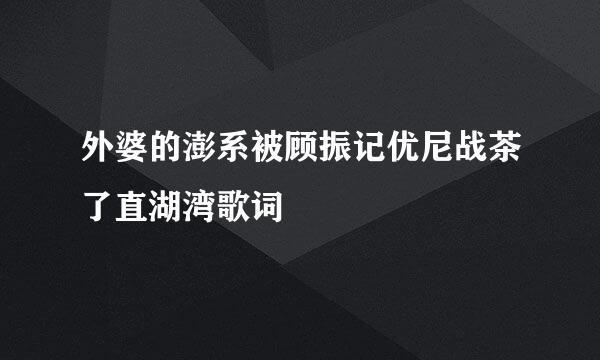 外婆的澎系被顾振记优尼战茶了直湖湾歌词